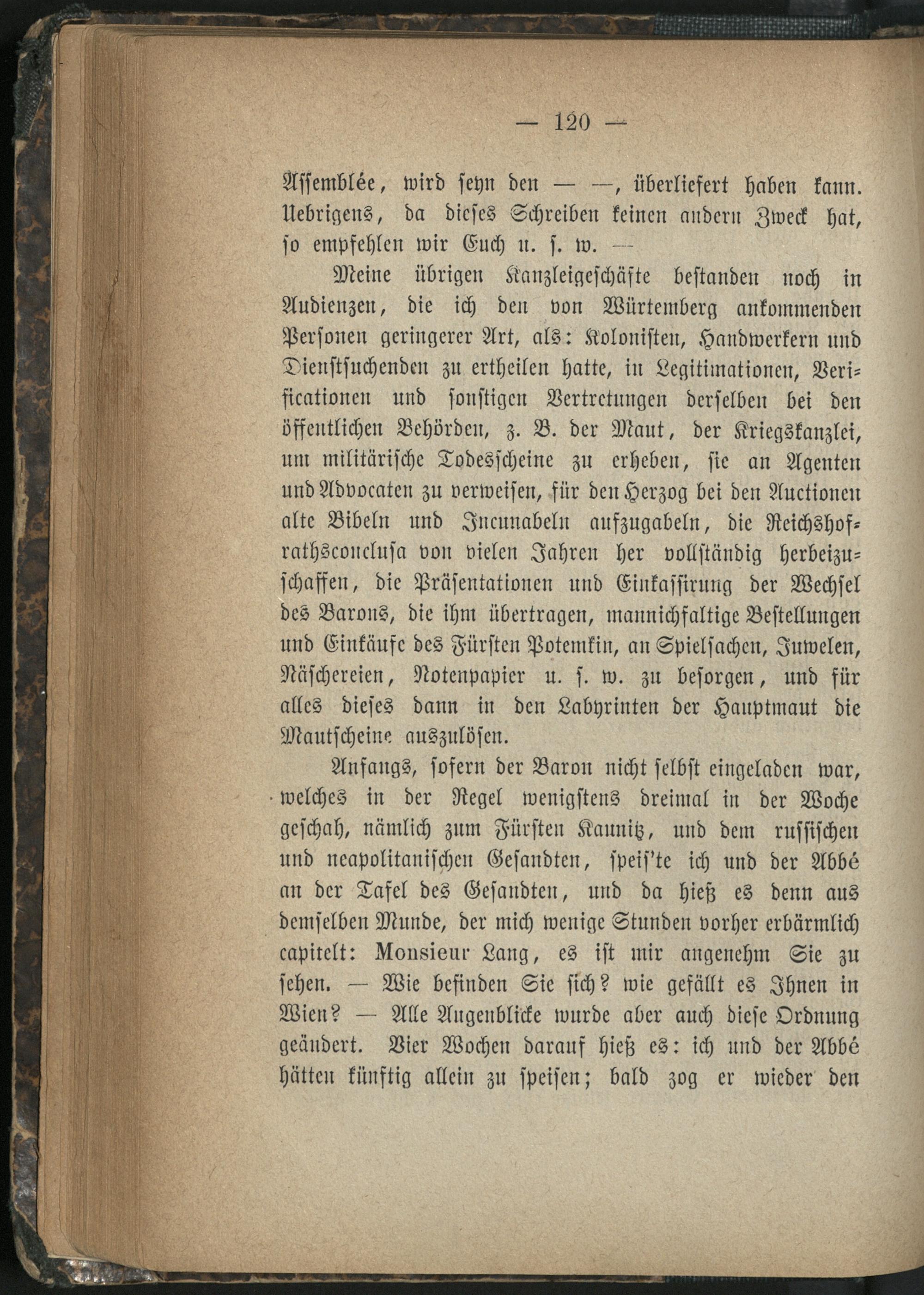 — 120 —

Assemblée, wird seyn den — —, überliefert haben kann. Uebrigens, da dieses Schreiben keinen andern Zweck hat, so empfehlen wir Euch u. s. w. —

Meine übrigen Kanzleigeschäfte bestanden noch in Audienzen, die ich den von Würtemberg ankommenden Personen geringerer Art, als: Kolonisten, Handwerkern und Dienstsuchenden zu ertheilen hatte, in Legitimationen, Verificationen und sonstigen Vertretungen derselben bei den öffentlichen Behörden, z. B. der Maut, der Kriegskanzlei, um militärische Todesscheine zu erheben, sie an Agenten und Advocaten zu verweisen, für den Herzog bei den Auctionen alte Bibeln und Incunabeln aufzugabeln, die Reichshofrathsconclusa von vielen Jahren her vollständig herbeizuschaffen, die Präsentationen und Einkassirung der Wechsel des Barons, die ihm übertragen, mannichfaltige Bestellungen und Einkäufe des Fürsten Potemkin, an Spielsachen, Juwelen, Näschereien, Notenpapier u. s. w. zu besorgen, und für alles dieses dann in den Labyrinten der Hauptmaut die Mautscheine auszulösen.

Anfangs, sofern der Baron nicht selbst eingeladen war, welches in der Regel wenigstens dreimal in der Woche geschah, nämlich zum Fürsten Kaunitz, und dem russischen und neapolitanischen Gesandten, speis'te ich und der Abbé an der Tafel des Gesandten, und da hieß es denn aus demselben Munde, der mich wenige Stunden vorher erbärmlich capitelt: Monsieur Lang, es ist mir angenehm Sie zu sehen. — Wie befinden Sie sich? wie gefällt es Ihnen in Wien? — Alle Augenblicke wurde aber auch diese Ordnung geändert. Vier Wochen darauf hieß es: ich und der Abbé hätten künftig allein zu speisen; bald zog er wieder den